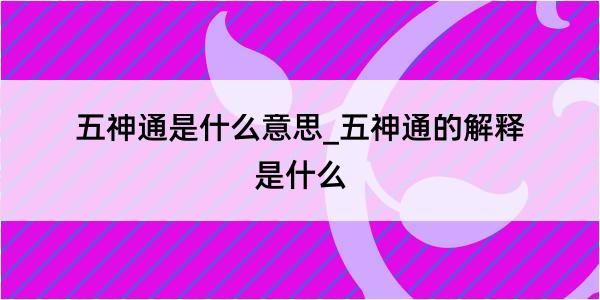 五神通是什么意思_五神通的解释是什么